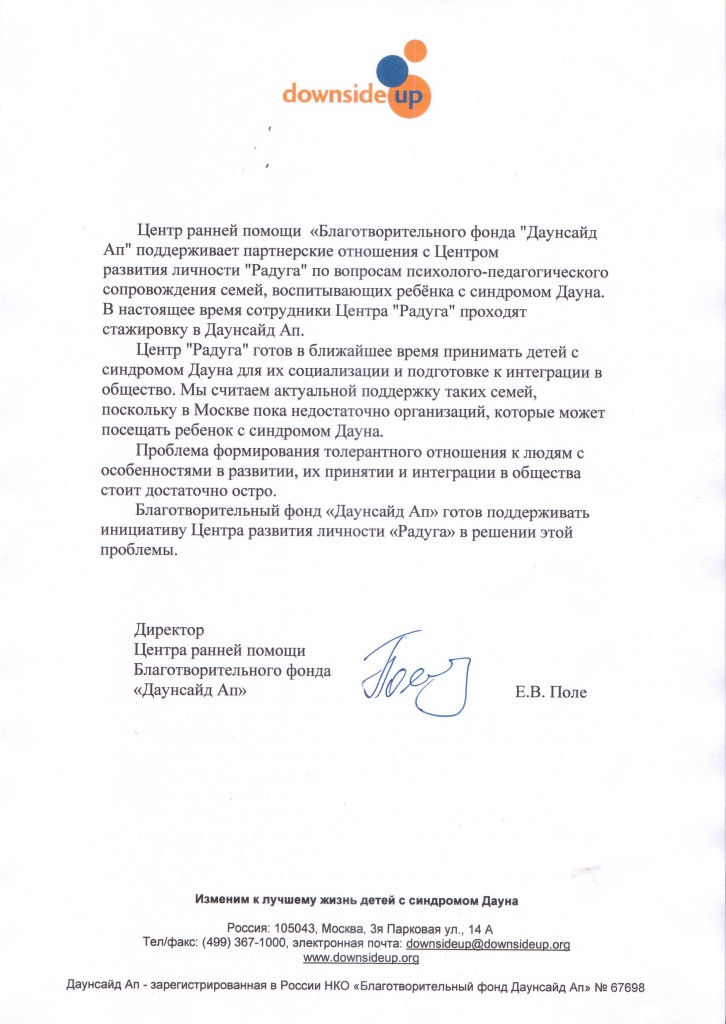 downside up

Центр ранней помощи «Благотворительного фонда "Даунсайд Ап" поддерживает партнерские отношения с Центром развития личности "Радуга" по вопросам психолого-педагогического сопровождения семей, воспитывающих ребёнка с синдромом Дауна. В настоящее время сотрудники Центра "Радуга" проходят стажировку в Даунсайд Ап.

Центр "Радуга" готов в ближайшее время принимать детей с синдромом Дауна для их социализации и подготовке к интеграции в общество. Мы считаем актуальной поддержку таких семей, поскольку в Москве пока недостаточно организаций, которые может посещать ребенок с синдромом Дауна.

Проблема формирования толерантного отношения к людям с особенностями в развитии, их принятии и интеграции в общества стоит достаточно остро.

Благотворительный фонд «Даунсайд Ап» готов поддерживать инициативу Центра развития личности «Радуга» в решении этой проблемы.

Директор
Центра ранней помощи
Благотворительного фонда
«Даунсайд Ап»

Поле

Е.В. Поле

Изменим к лучшему жизнь детей с синдромом Дауна

Россия: 105043, Москва, 3я Парковая ул., 14 А
Тел/факс: (499) 367-1000, электронная почта: downsideup@downsideup.org
www.downsideup.org

Даунсайд Ап - зарегистрированная в России НКО «Благотворительный фонд Даунсайд Ап» № 67698